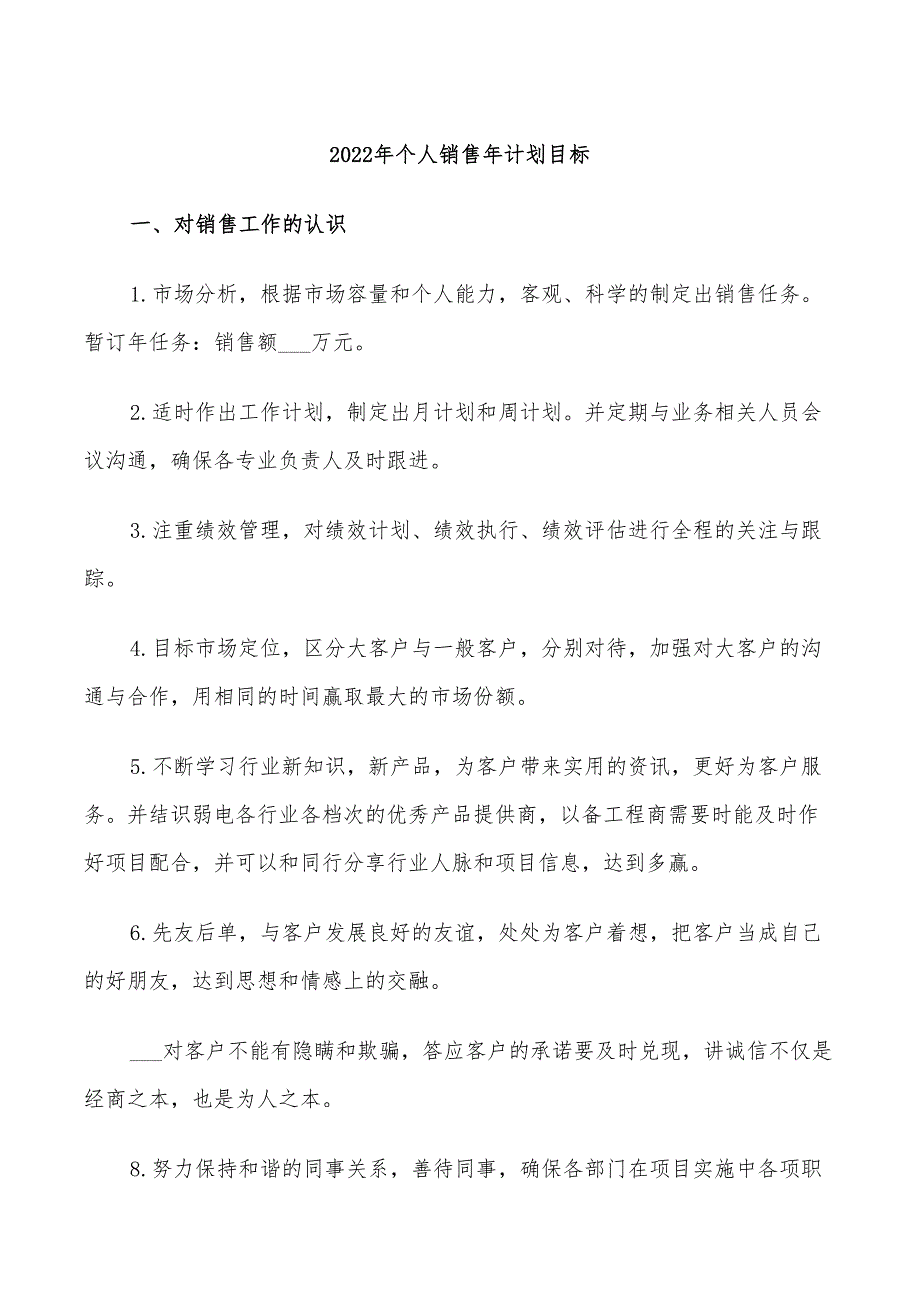 2022年个人销售年计划目标

一、对销售工作的认识

1.市场分析，根据市场容量和个人能力，客观、科学的制定出销售任务。暂订年任务：销售额___万元。

2.适时作出工作计划，制定出月计划和周计划。并定期与业务相关人员会议沟通，确保各专业负责人及时跟进。

3.注重绩效管理，对绩效计划、绩效执行、绩效评估进行全程的关注与跟踪。

4.目标市场定位，区分大客户与一般客户，分别对待，加强对大客户的沟通与合作，用相同的时间赢取最大的市场份额。

5.不断学习行业新知识，新产品，为客户带来实用的资讯，更好为客户服务。并结识弱电各行业各档次的优秀产品提供商，以备工程商需要时能及时作好项目配合，并可以和同行分享行业人脉和项目信息，达到多赢。

6.先友后单，与客户发展良好的友谊，处处为客户着想，把客户当成自己的好朋友，达到思想和情感上的交融。

___对客户不能有隐瞒和欺骗，答应客户的承诺要及时兑现，讲诚信不仅是经商之本，也是为人之本。

8.努力保持和谐的同事关系，善待同事，确保各部门在项目实施中各项职